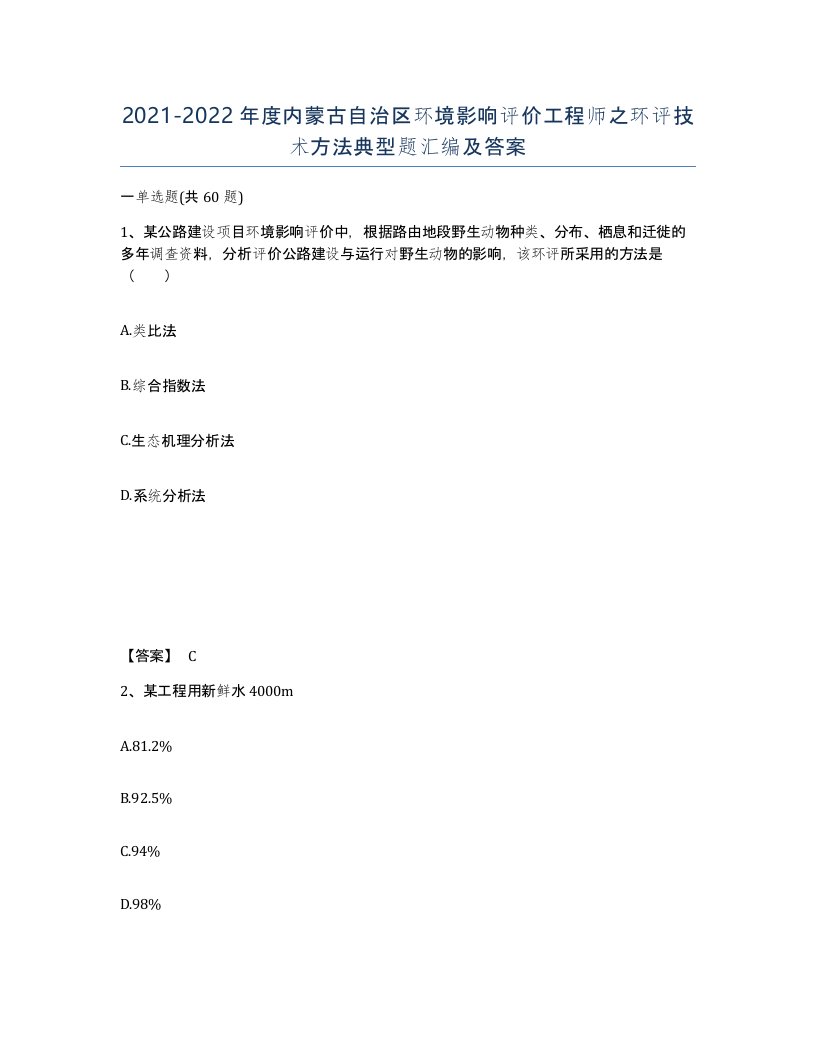 2021-2022年度内蒙古自治区环境影响评价工程师之环评技术方法典型题汇编及答案

一单选题(共60题)

1、某公路建设项目环境影响评价中，根据路由地段野生动物种类、分布、栖息和迁徙的多年调查资料，分析评价公路建设与运行对野生动物的影响，该环评所采用的方法是（　）

A.类比法

B.综合指数法

C.生态机理分析法

D.系统分析法

【答案】 C

2、某工程用新鲜水4000m

A.81.2%

B.92.5%

C.94%

D.98%